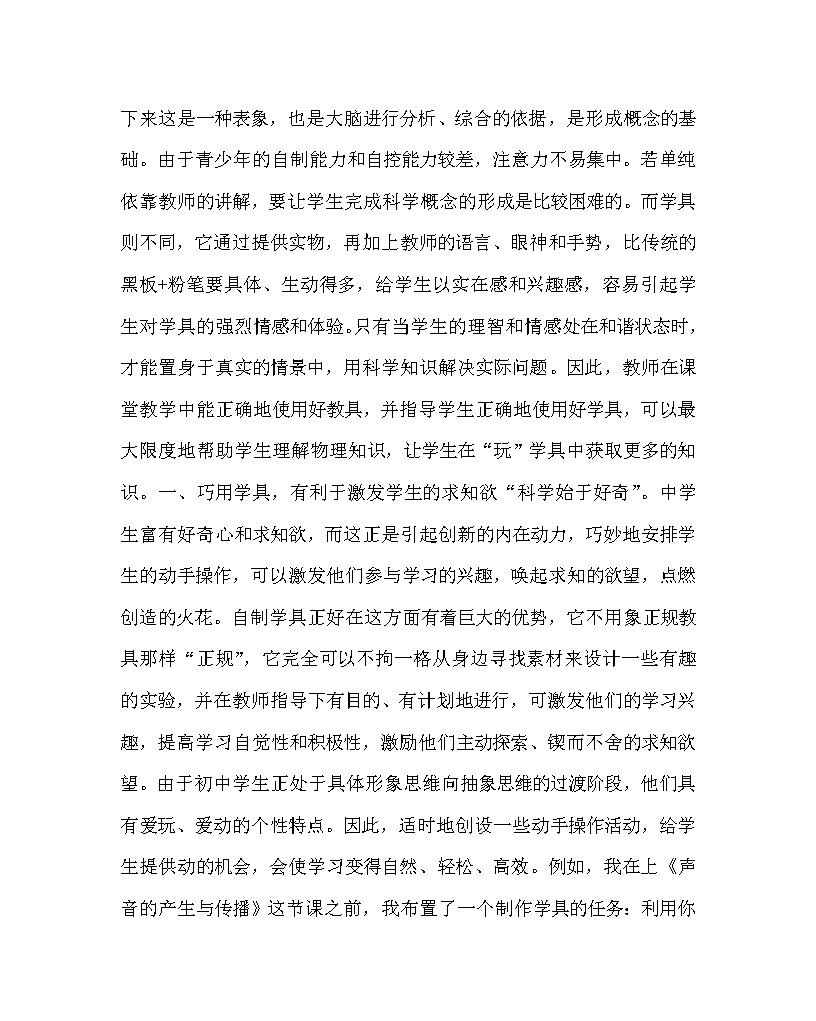 下来这是一种表象，也是大脑进行分析、综合的依据，是形成概念的基础。由于青少年的自制能力和自控能力较差，注意力不易集中。若单纯依靠教师的讲解，要让学生完成科学概念的形成是比较困难的。而学具则不同，它通过提供实物，再加上教师的语言、眼神和手势，比传统的黑板+粉笔要具体、生动得多，给学生以实在感和兴趣感，容易引起学生对学具的强烈情感和体验。只有当学生的理智和情感处在和谐状态时，才能置身于真实的情景中，用科学知识解决实际问题。因此，教师在课堂教学中能正确地使用好教具，并指导学生正确地使用好学具，可以最大限度地帮助学生理解物理知识，让学生在“玩”学具中获取更多的知识。一、巧用学具，有利于激发学生的求知欲“科学始于好奇”。中学生富有好奇心和求知欲，而这正是引起创新的内在动力，巧妙地安排学生的动手操作，可以激发他们参与学习的兴趣，唤起求知的欲望，点燃创造的火花。自制学具正好在这方面有着巨大的优势，它不用象正规教具那样“正规”，它完全可以不拘一格从身边寻找素材来设计一些有趣的实验，并在教师指导下有目的、有计划地进行，可激发他们的学习兴趣，提高学习自觉性和积极性，激励他们主动探索、锲而不舍的求知欲望。由于初中学生正处于具体形象思维向抽象思维的过渡阶段，他们具有爱玩、爱动的个性特点。因此，适时地创设一些动手操作活动，给学生提供动的机会，会使学习变得自然、轻松、高效。例如，我在上《声音的产生与传播》这节课之前，我布置了一个制作学具的任务：利用你